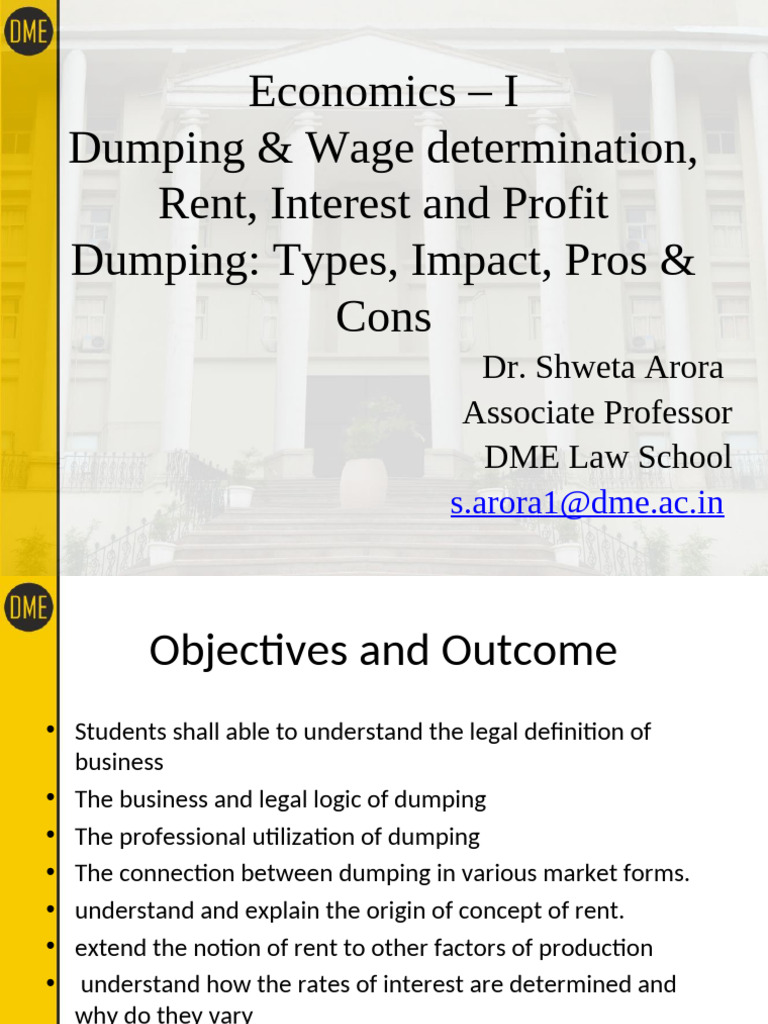 DME

Economics – I
Dumping & Wage determination, Rent, Interest and Profit
Dumping: Types, Impact, Pros & Cons

Dr. Shweta Arora
Associate Professor
DME Law School
s.arora1@dme.ac.in

DME

Objectives and Outcome

• Students shall able to understand the legal definition of business
• The business and legal logic of dumping
• The professional utilization of dumping
• The connection between dumping in various market forms.
• understand and explain the origin of concept of rent.
• extend the notion of rent to other factors of production
• understand how the rates of interest are determined and why do they vary